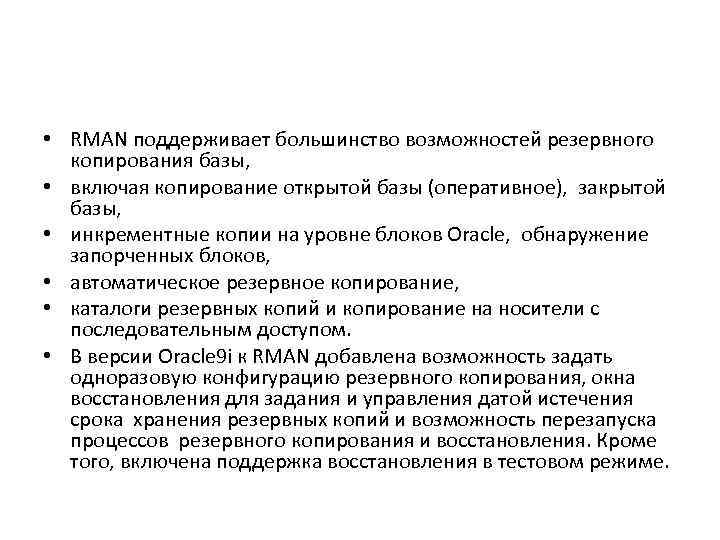 • RMAN поддерживает большинство возможностей резервного копирования базы,

• включая копирование открытой базы (оперативное), закрытой базы,

• инкрементные копии на уровне блоков Oracle, обнаружение запорченных блоков,

• автоматическое резервное копирование,

• каталоги резервных копий и копирование на носители с последовательным доступом.

• В версии Oracle9i к RMAN добавлена возможность задать одноразовую конфигурацию резервного копирования, окна восстановления для задания и управления датой истечения срока хранения резервных копий и возможность перезапуска процессов резервного копирования и восстановления. Кроме того, включена поддержка восстановления в тестовом режиме.